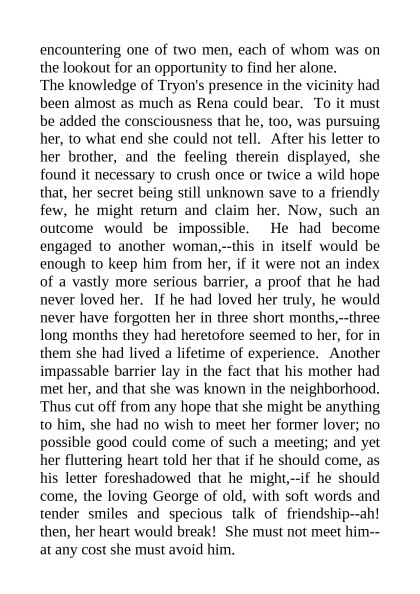 encountering one of two men, each of whom was on the lookout for an opportunity to find her alone.
The knowledge of Tryon's presence in the vicinity had been almost as much as Rena could bear. To it must be added the consciousness that he, too, was pursuing her, to what end she could not tell. After his letter to her brother, and the feeling therein displayed, she found it necessary to crush once or twice a wild hope that, her secret being still unknown save to a friendly few, he might return and claim her. Now, such an outcome would be impossible. He had become engaged to another woman,--this in itself would be enough to keep him from her, if it were not an index of a vastly more serious barrier, a proof that he had never loved her. If he had loved her truly, he would never have forgotten her in three short months,--three long months they had heretofore seemed to her, for in them she had lived a lifetime of experience. Another impassable barrier lay in the fact that his mother had met her, and that she was known in the neighborhood. Thus cut off from any hope that she might be anything to him, she had no wish to meet her former lover; no possible good could come of such a meeting; and yet her fluttering heart told her that if he should come, as his letter foreshadowed that he might,--if he should come, the loving George of old, with soft words and tender smiles and specious talk of friendship--ah! then, her heart would break! She must not meet him--at any cost she must avoid him.